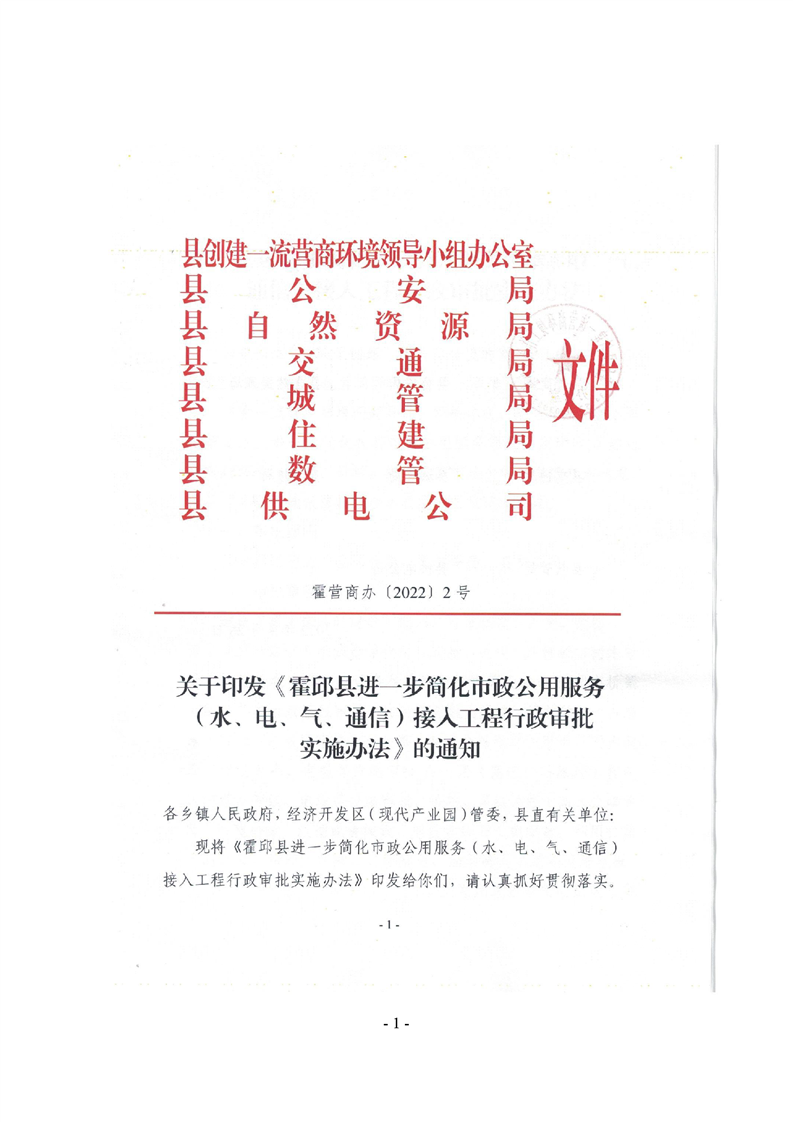 县创建一流营商环境领导小组办公室
县公安局
县自然资源局
县交通局
县城管局
县住建局
县数管局
县供电公司
文件

霍营商办〔2022〕2号

关于印发《霍邱县进一步简化市政公用服务（水、电、气、通信）接入工程行政审批实施办法》的通知

各乡镇人民政府，经济开发区（现代产业园）管委，县直有关单位：

现将《霍邱县进一步简化市政公用服务（水、电、气、通信）接入工程行政审批实施办法》印发给你们，请认真抓好贯彻落实。

- 1 -

- 1 -